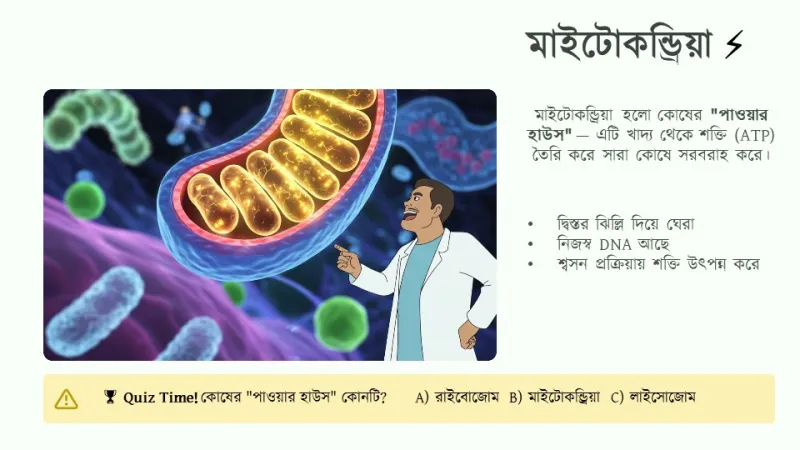 মাইটোকন্ড্রিয়া ⚡

মাইটোকন্ড্রিয়া হলো কোষের "পাওয়ার হাউস" — এটি খাদ্য থেকে শক্তি (ATP) তৈরি করে সারা কোষে সরবরাহ করে।

• দ্বিস্তর ঝিল্লি দিয়ে ঘেরা
• নিজস্ব DNA আছে
• শ্বসন প্রক্রিয়ায় শক্তি উৎপন্ন করে

⚠ 🏆 Quiz Time! কোষের "পাওয়ার হাউস" কোনটি? A) রাইবোজোম B) মাইটোকন্ড্রিয়া C) লাইসোজোম